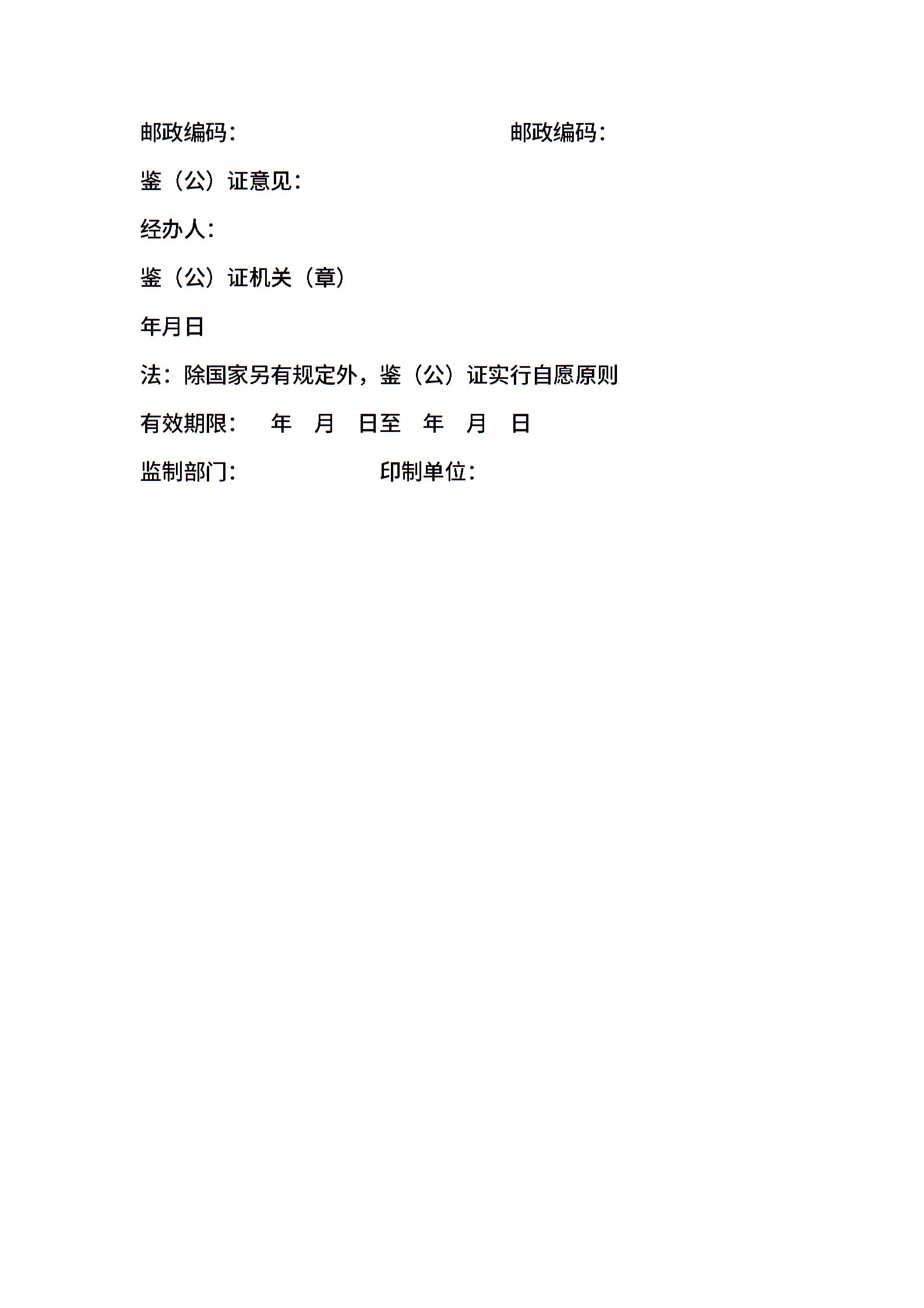 邮政编码： 邮政编码：

鉴（公）证意见：

经办人：

鉴（公）证机关（章）

年月日

法：除国家另有规定外，鉴（公）证实行自愿原则

有效期限： 年 月 日至 年 月 日

监制部门： 印制单位：